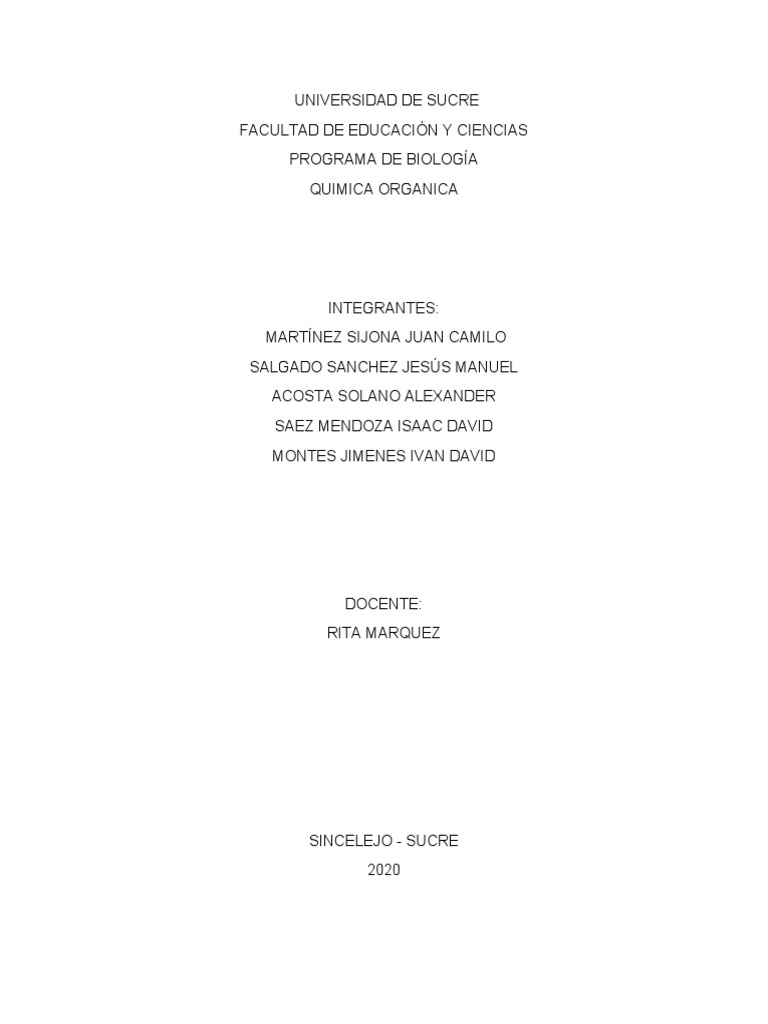 UNIVERSIDAD DE SUCRE
FACULTAD DE EDUCACIÓN Y CIENCIAS
PROGRAMA DE BIOLOGÍA
QUIMICA ORGANICA

INTEGRANTES:
MARTÍNEZ SIJONA JUAN CAMILO
SALGADO SANCHEZ JESÚS MANUEL
ACOSTA SOLANO ALEXANDER
SAEZ MENDOZA ISAAC DAVID
MONTES JIMENES IVAN DAVID

DOCENTE:
RITA MARQUEZ

SINCELEJO - SUCRE
2020